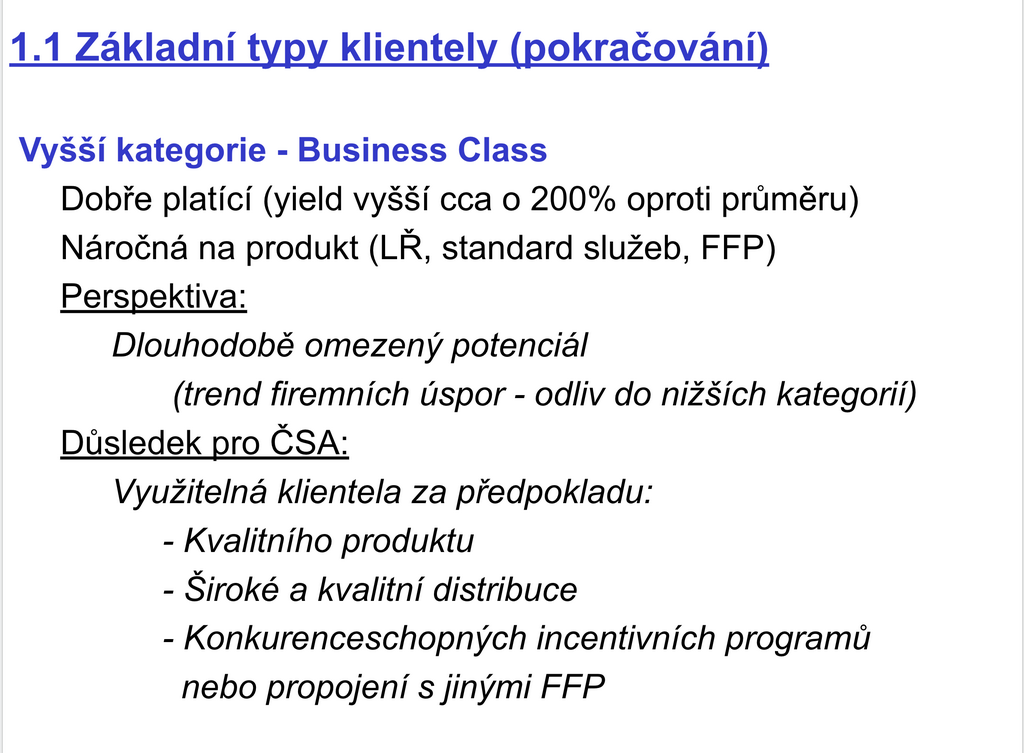 1.1 Základní typy klientely (pokračování)

Vyšší kategorie - Business Class

Dobře platící (yield vyšší cca o 200% oproti průměru)

Náročná na produkt (LŘ, standard služeb, FFP)

Perspektiva:

Dlouhodobě omezený potenciál

(trend firemních úspor - odliv do nižších kategorií)

Důsledek pro ČSA:

Využitelná klientela za předpokladu:

- Kvalitního produktu

- Široké a kvalitní distribuce

- Konkurenceschopných incentivních programů nebo propojení s jinými FFP